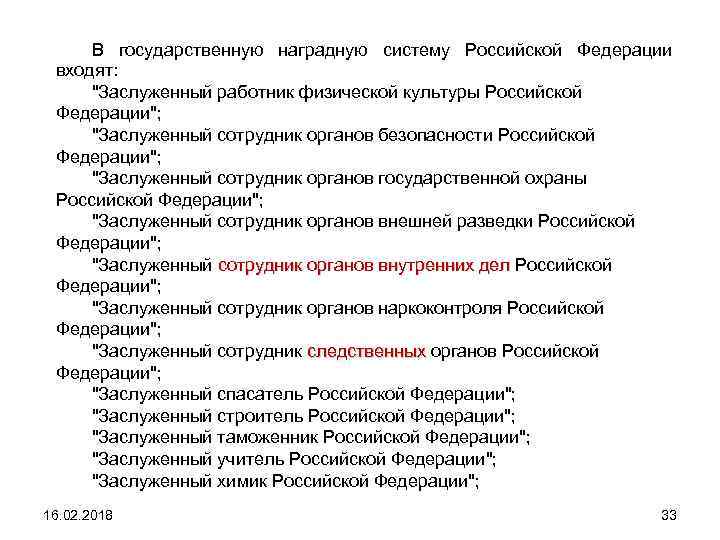 В государственную наградную систему Российской Федерации входят:

"Заслуженный работник физической культуры Российской Федерации";

"Заслуженный сотрудник органов безопасности Российской Федерации";

"Заслуженный сотрудник органов государственной охраны Российской Федерации";

"Заслуженный сотрудник органов внешней разведки Российской Федерации";

"Заслуженный сотрудник органов внутренних дел Российской Федерации";

"Заслуженный сотрудник органов наркоконтроля Российской Федерации";

"Заслуженный сотрудник следственных органов Российской Федерации";

"Заслуженный спасатель Российской Федерации";

"Заслуженный строитель Российской Федерации";

"Заслуженный таможенник Российской Федерации";

"Заслуженный учитель Российской Федерации";

"Заслуженный химик Российской Федерации";

16.02.2018

33